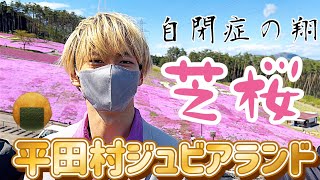 自閉症の翔

芝桜

平田村ジュピアランド